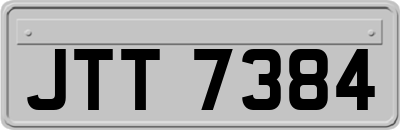 JTT 7384